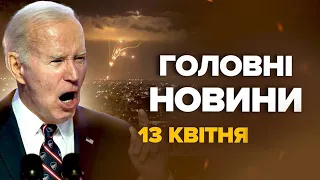 ГОЛОВНІ НОВИНИ
13 КВІТНЯ